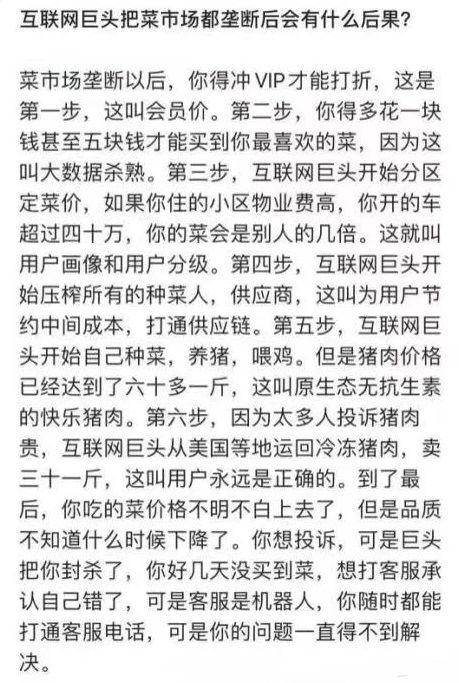 互联网巨头把菜市场都垄断后会有什么后果?

菜市场垄断以后，你得冲VIP才能打折，这是第一步，这叫会员价。第二步，你得多花一块钱甚至五块钱才能买到你最喜欢的菜，因为这叫大数据杀熟。第三步，互联网巨头开始分区定菜价，如果你住的小区物业费高，你开的车超过四十万，你的菜会是别人的几倍。这就叫用户画像和用户分级。第四步，互联网巨头开始压榨所有的种菜人，供应商，这叫为用户节约中间成本，打通供应链。第五步，互联网巨头开始自己种菜，养猪，喂鸡。但是猪肉价格已经达到了六十多一斤，这叫原生态无抗生素的快乐猪肉。第六步，因为太多人投诉猪肉贵，互联网巨头从美国等地运回冷冻猪肉，卖三十一斤，这叫用户永远是正确的。到了最后，你吃的菜价格不明不白上去了，但是品质不知道什么时候下降了。你想投诉，可是巨头把你封杀了，你好几天没买到菜，想打客服承认自己错了，可是客服是机器人，你随时都能打通客服电话，可是你的问题一直得不到解决。